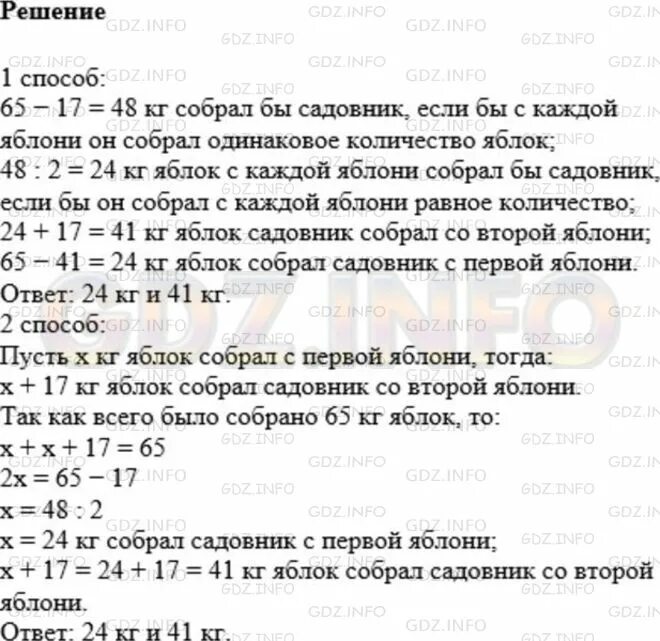 Решение

1 способ:
$65 - 17 = 48$ кг собрал бы садовник, если бы с каждой яблони он собрал одинаковое количество яблок;
$48 : 2 = 24$ кг яблок с каждой яблони собрал бы садовник, если бы он собрал с каждой яблони равное количество;
$24 + 17 = 41$ кг яблок садовник собрал со второй яблони;
$65 - 41 = 24$ кг яблок собрал садовник с первой яблони.
Ответ: 24 кг и 41 кг.
2 способ:
Пусть x кг яблок собрал с первой яблони, тогда:
$x + 17$ кг яблок собрал садовник со второй яблони.
Так как всего было собрано 65 кг яблок, то:
$x + x + 17 = 65$
$2x = 65 - 17$
$x = 48 : 2$
$x = 24$ кг собрал садовник с первой яблони;
$x + 17 = 24 + 17 = 41$ кг яблок собрал садовник со второй яблони.
Ответ: 24 кг и 41 кг.

GDZ.INFO